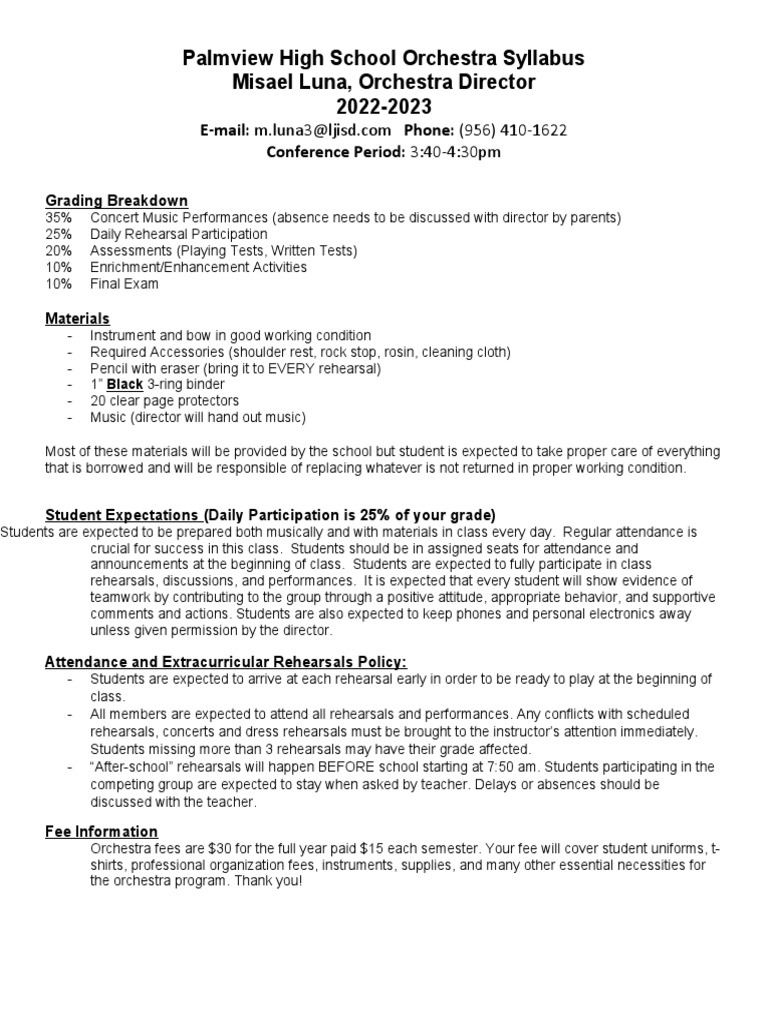 Palmview High School Orchestra Syllabus
Misael Luna, Orchestra Director
2022-2023
E-mail: m.luna3@ljisd.com Phone: (956) 410-1622
Conference Period: 3:40-4:30pm

Grading Breakdown
35% Concert Music Performances (absence needs to be discussed with director by parents)
25% Daily Rehearsal Participation
20% Assessments (Playing Tests, Written Tests)
10% Enrichment/Enhancement Activities
10% Final Exam

Materials
- Instrument and bow in good working condition
- Required Accessories (shoulder rest, rock stop, rosin, cleaning cloth)
- Pencil with eraser (bring it to EVERY rehearsal)
- 1" Black 3-ring binder
- 20 clear page protectors
- Music (director will hand out music)

Most of these materials will be provided by the school but student is expected to take proper care of everything that is borrowed and will be responsible of replacing whatever is not returned in proper working condition.

Student Expectations (Daily Participation is 25% of your grade)
Students are expected to be prepared both musically and with materials in class every day. Regular attendance is crucial for success in this class. Students should be in assigned seats for attendance and announcements at the beginning of class. Students are expected to fully participate in class rehearsals, discussions, and performances. It is expected that every student will show evidence of teamwork by contributing to the group through a positive attitude, appropriate behavior, and supportive comments and actions. Students are also expected to keep phones and personal electronics away unless given permission by the director.

Attendance and Extracurricular Rehearsals Policy:
- Students are expected to arrive at each rehearsal early in order to be ready to play at the beginning of class.
- All members are expected to attend all rehearsals and performances. Any conflicts with scheduled rehearsals, concerts and dress rehearsals must be brought to the instructor's attention immediately. Students missing more than 3 rehearsals may have their grade affected.
- "After-school" rehearsals will happen BEFORE school starting at 7:50 am. Students participating in the competing group are expected to stay when asked by teacher. Delays or absences should be discussed with the teacher.

Fee Information
Orchestra fees are $30 for the full year paid $15 each semester. Your fee will cover student uniforms, t-shirts, professional organization fees, instruments, supplies, and many other essential necessities for the orchestra program. Thank you!